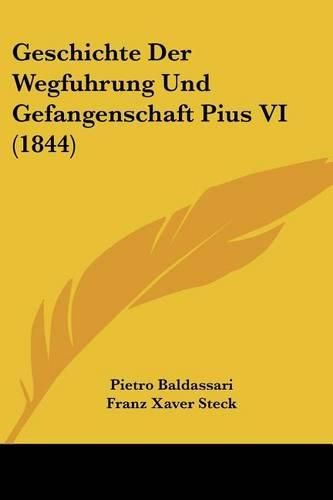 Geschichte Der Wegfuhrung Und Gefangenschaft Pius VI (1844)

Pietro Baldassari
Franz Xaver Steck